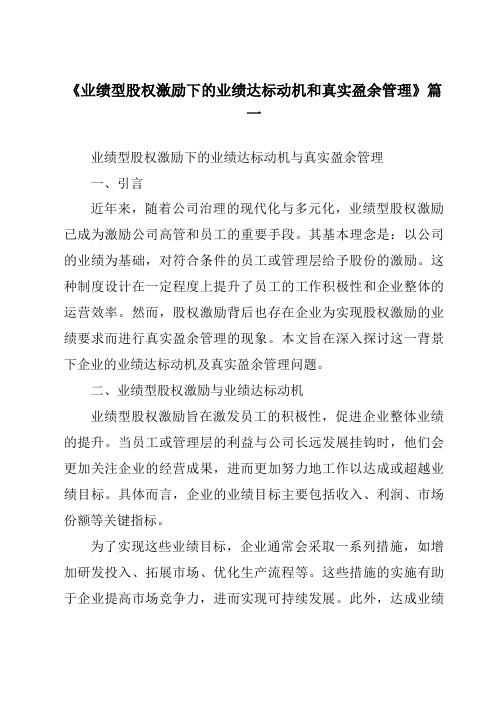 《业绩型股权激励下的业绩达标动机和真实盈余管理》篇一

业绩型股权激励下的业绩达标动机与真实盈余管理

一、引言

近年来，随着公司治理的现代化与多元化，业绩型股权激励已成为激励公司高管和员工的重要手段。其基本理念是：以公司的业绩为基础，对符合条件的员工或管理层给予股份的激励。这种制度设计在一定程度上提升了员工的工作积极性和企业整体的运营效率。然而，股权激励背后也存在企业为实现股权激励的业绩要求而进行真实盈余管理的现象。本文旨在深入探讨这一背景下企业的业绩达标动机及真实盈余管理问题。

二、业绩型股权激励与业绩达标动机

业绩型股权激励旨在激发员工的积极性，促进企业整体业绩的提升。当员工或管理层的利益与公司长远发展挂钩时，他们会更加关注企业的经营成果，进而更加努力地工作以达成或超越业绩目标。具体而言，企业的业绩目标主要包括收入、利润、市场份额等关键指标。

为了实现这些业绩目标，企业通常会采取一系列措施，如增加研发投入、拓展市场、优化生产流程等。这些措施的实施有助于企业提高市场竞争力，进而实现可持续发展。此外，达成业绩